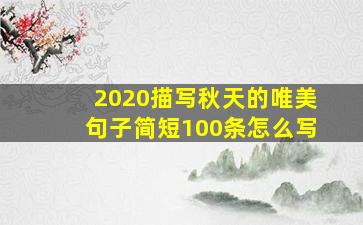 2020描写秋天的唯美句子简短100条怎么写